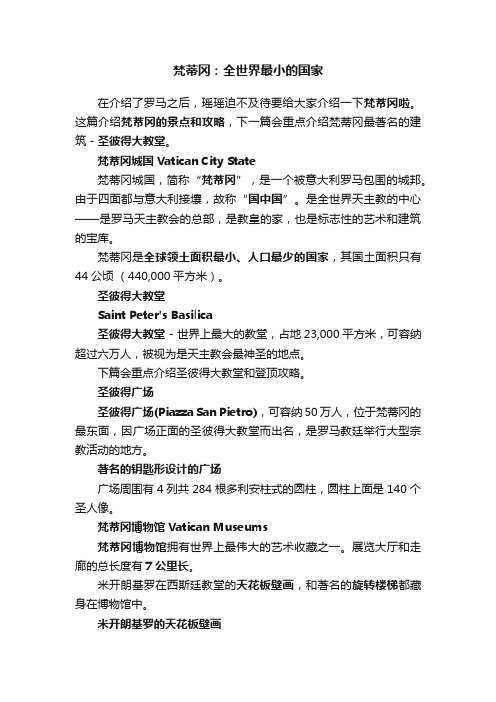 梵蒂冈：全世界最小的国家

在介绍了罗马之后，瑶瑶迫不及待要给大家介绍一下梵蒂冈啦。这篇介绍梵蒂冈的景点和攻略，下一篇会重点介绍梵蒂冈最著名的建筑 - 圣彼得大教堂。

梵蒂冈城国 Vatican City State

梵蒂冈城国，简称“梵蒂冈”，是一个被意大利罗马包围的城邦。由于四面都与意大利接壤，故称“国中国”。是全世界天主教的中心——是罗马天主教会的总部，是教皇的家，也是标志性的艺术和建筑的宝库。

梵蒂冈是全球领土面积最小、人口最少的国家，其国土面积只有 44 公顷（440,000 平方米）。

圣彼得大教堂

Saint Peter's Basilica

圣彼得大教堂 - 世界上最大的教堂，占地 23,000 平方米，可容纳超过六万人，被视为是天主教会最神圣的地点。

下篇会重点介绍圣彼得大教堂和登顶攻略。

圣彼得广场

圣彼得广场(Piazza San Pietro)，可容纳 50 万人，位于梵蒂冈的最东面，因广场正面的圣彼得大教堂而出名，是罗马教廷举行大型宗教活动的地方。

著名的钥匙形设计的广场

广场周围有 4 列共 284 根多利安柱式的圆柱，圆柱上面是 140 个圣人像。

梵蒂冈博物馆 Vatican Museums

梵蒂冈博物馆拥有世界上最伟大的艺术收藏之一。展览大厅和走廊的总长度有 7 公里长。

米开朗基罗在西斯廷教堂的天花板壁画，和著名的旋转楼梯都藏身在博物馆中。

米开朗基罗的天花板壁画